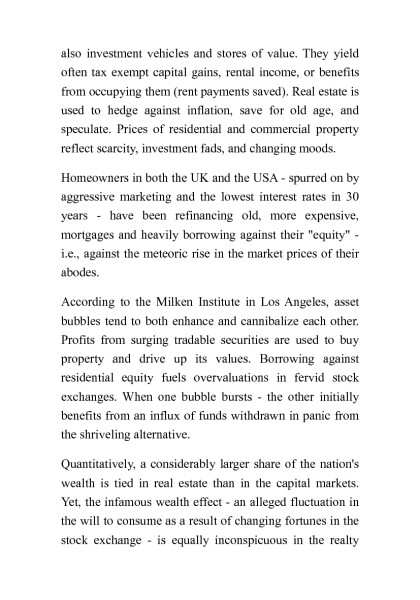 also investment vehicles and stores of value. They yield often tax exempt capital gains, rental income, or benefits from occupying them (rent payments saved). Real estate is used to hedge against inflation, save for old age, and speculate. Prices of residential and commercial property reflect scarcity, investment fads, and changing moods.

Homeowners in both the UK and the USA - spurred on by aggressive marketing and the lowest interest rates in 30 years - have been refinancing old, more expensive, mortgages and heavily borrowing against their "equity" - i.e., against the meteoric rise in the market prices of their abodes.

According to the Milken Institute in Los Angeles, asset bubbles tend to both enhance and cannibalize each other. Profits from surging tradable securities are used to buy property and drive up its values. Borrowing against residential equity fuels overvaluations in fervid stock exchanges. When one bubble bursts - the other initially benefits from an influx of funds withdrawn in panic from the shriveling alternative.

Quantitatively, a considerably larger share of the nation's wealth is tied in real estate than in the capital markets. Yet, the infamous wealth effect - an alleged fluctuation in the will to consume as a result of changing fortunes in the stock exchange - is equally inconspicuous in the realty